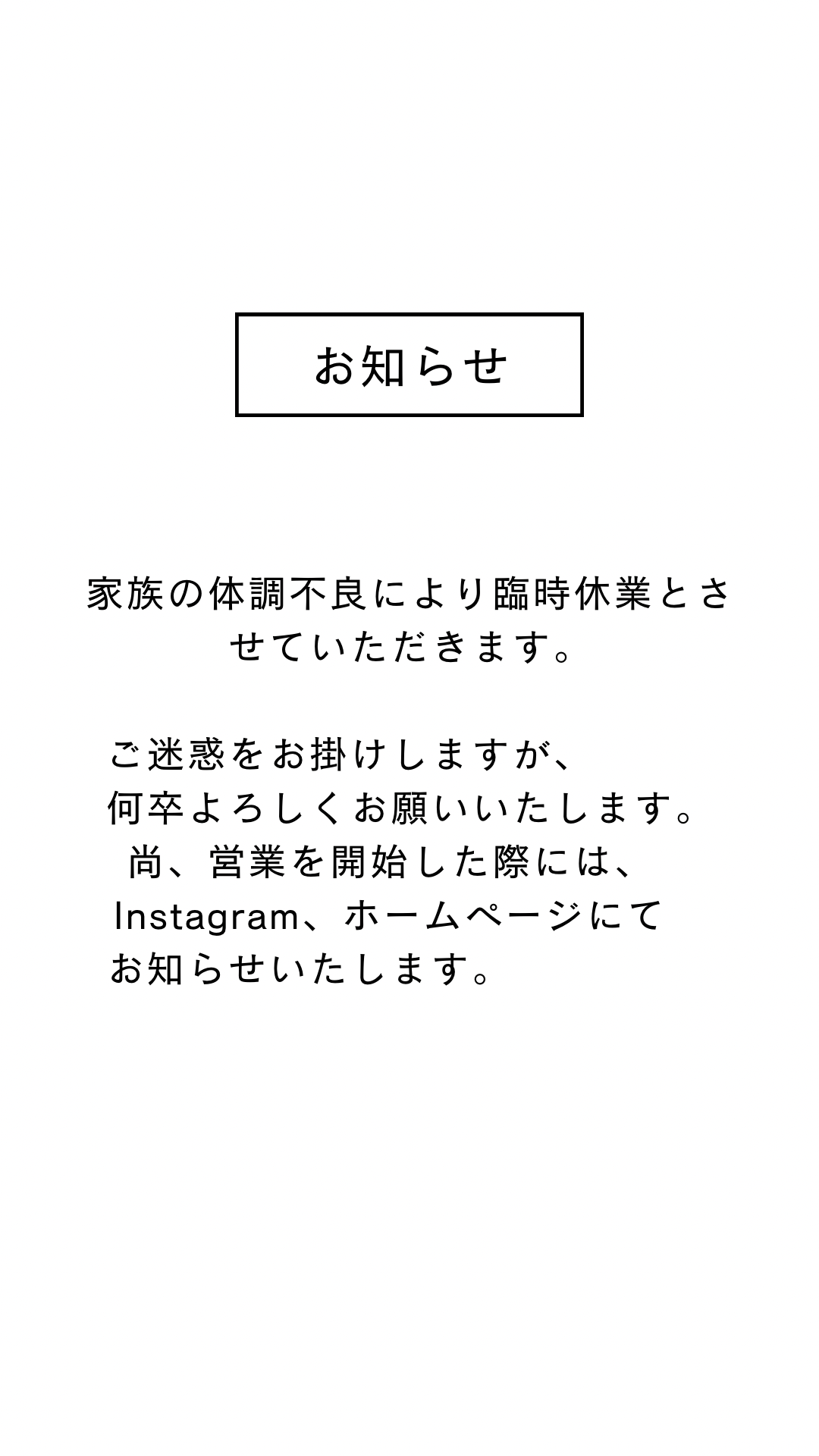 お知らせ

家族の体調不良により臨時休業とさせていただきます。

ご迷惑をお掛けしますが、
何卒よろしくお願いいたします。
尚、営業を開始した際には、
Instagram、ホームページにて
お知らせいたします。